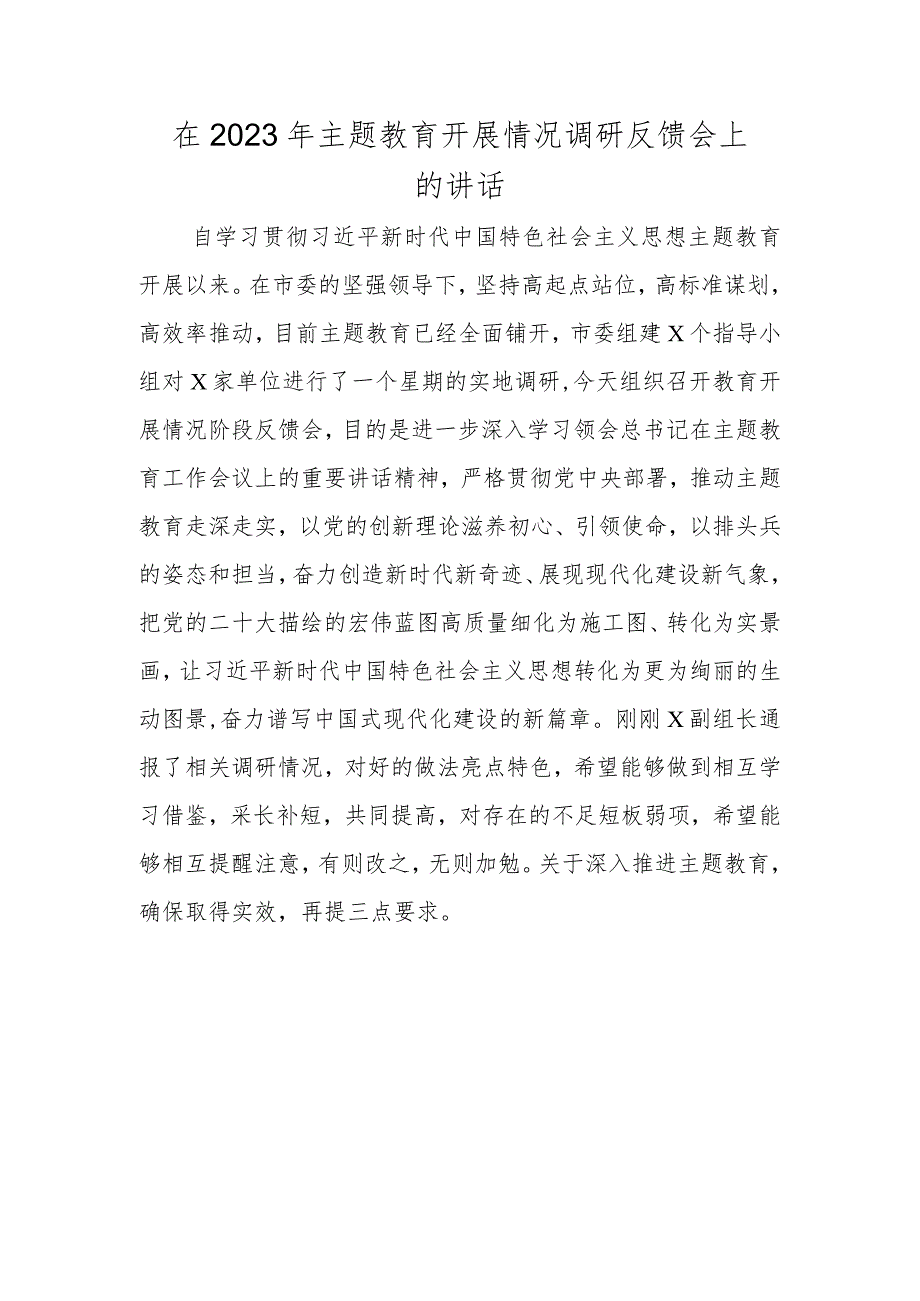 在2023年主题教育开展情况调研反馈会上的讲话

自学习贯彻习近平新时代中国特色社会主义思想主题教育开展以来。在市委的坚强领导下，坚持高起点站位，高标准谋划，高效率推动，目前主题教育已经全面铺开，市委组建X个指导小组对X家单位进行了一个星期的实地调研，今天组织召开教育开展情况阶段反馈会，目的是进一步深入学习领会总书记在主题教育工作会议上的重要讲话精神，严格贯彻党中央部署，推动主题教育走深走实，以党的创新理论滋养初心、引领使命，以排头兵的姿态和担当，奋力创造新时代新奇迹、展现现代化建设新气象，把党的二十大描绘的宏伟蓝图高质量细化为施工图、转化为实景画，让习近平新时代中国特色社会主义思想转化为更为绚丽的生动图景，奋力谱写中国式现代化建设的新篇章。刚刚X副组长通报了相关调研情况，对好的做法亮点特色，希望能够做到相互学习借鉴，采长补短，共同提高，对存在的不足短板弱项，希望能够相互提醒注意，有则改之，无则加勉。关于深入推进主题教育，确保取得实效，再提三点要求。